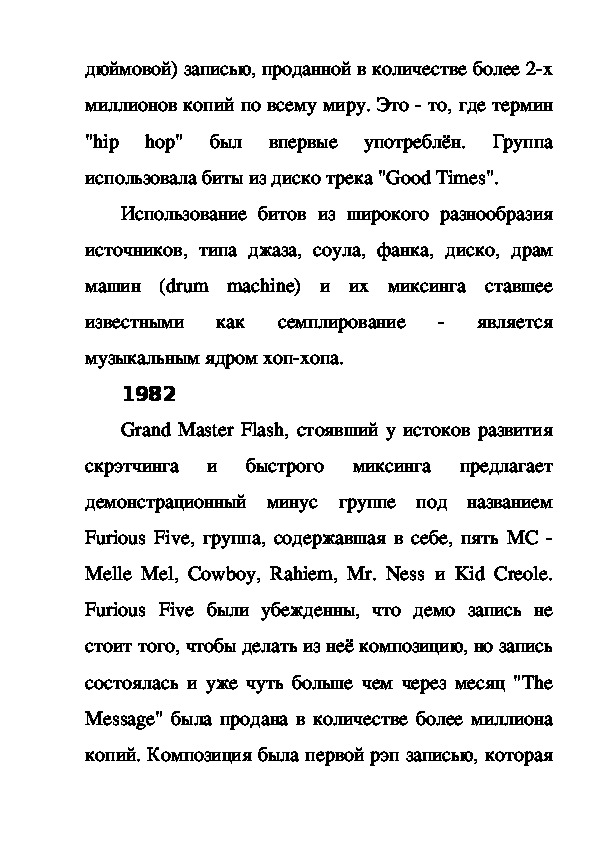 дюймовой) записью, проданной в количестве более 2-х миллионов копий по всему миру. Это - то, где термин "hip hop" был впервые употреблён. Группа использовала биты из диско трека "Good Times".

Использование битов из широкого разнообразия источников, типа джаза, соула, фанка, диско, драм машин (drum machine) и их миксинга ставшее известными как семплирование - является музыкальным ядром хоп-хопа.

1982

Grand Master Flash, стоявший у истоков развития скрэтчинга и быстрого миксинга предлагает демонстрационный минус группе под названием Furious Five, группа, содержавшая в себе, пять MC - Melle Mel, Cowboy, Rahiem, Mr. Ness и Kid Creole. Furious Five были убежденны, что демо запись не стоит того, чтобы делать из неё композицию, но запись состоялась и уже чуть больше чем через месяц "The Message" была продана в количестве более миллиона копий. Композиция была первой рэп записью, которая